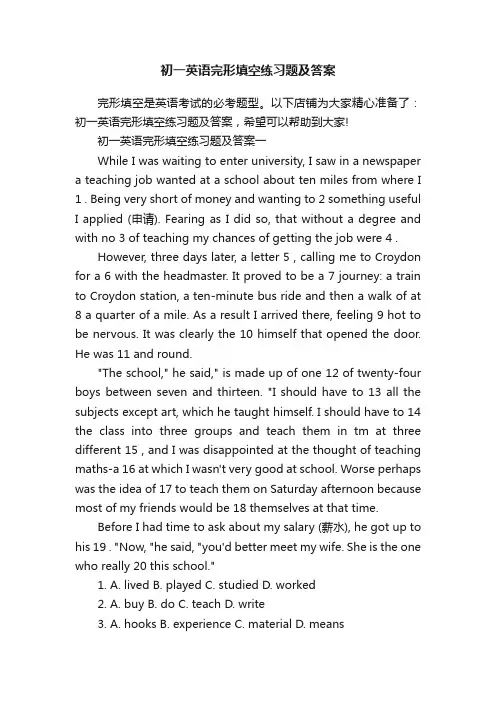 初一英语完形填空练习题及答案

完形填空是英语考试的必考题型。以下店铺为大家精心准备了：初一英语完形填空练习题及答案，希望可以帮助到大家!

初一英语完形填空练习题及答案一

While I was waiting to enter university, I saw in a newspaper a teaching job wanted at a school about ten miles from where I 1 . Being very short of money and wanting to 2 something useful I applied (申请). Fearing as I did so, that without a degree and with no 3 of teaching my chances of getting the job were 4 .

However, three days later, a letter 5 , calling me to Croydon for a 6 with the headmaster. It proved to be a 7 journey: a train to Croydon station, a ten-minute bus ride and then a walk of at 8 a quarter of a mile. As a result I arrived there, feeling 9 hot to be nervous. It was clearly the 10 himself that opened the door. He was 11 and round.

"The school," he said," is made up of one 12 of twenty-four boys between seven and thirteen. "I should have to 13 all the subjects except art, which he taught himself. I should have to 14 the class into three groups and teach them in tm at three different 15 , and I was disappointed at the thought of teaching maths-a 16 at which I wasn't very good at school. Worse perhaps was the idea of 17 to teach them on Saturday afternoon because most of my friends would be 18 themselves at that time.

Before I had time to ask about my salary (薪水), he got up to his 19 . "Now, "he said, "you'd better meet my wife. She is the one who really 20 this school."

1. A. lived B. played C. studied D. worked

2. A. buy B. do C. teach D. write

3. A. hooks B. experience C. material D. means